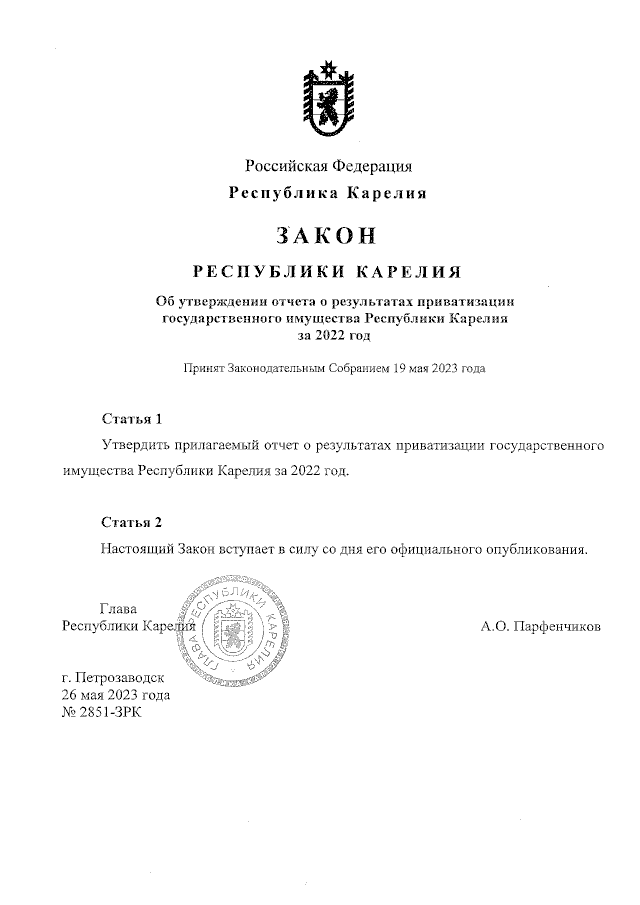 Российская Федерация
Республика Карелия

ЗАКОН

РЕСПУБЛИКИ КАРЕЛИЯ

Об утверждении отчета о результатах приватизации государственного имущества Республики Карелия за 2022 год

Принят Законодательным Собранием 19 мая 2023 года

Статья 1

Утвердить прилагаемый отчет о результатах приватизации государственного имущества Республики Карелия за 2022 год.

Статья 2

Настоящий Закон вступает в силу со дня его официального опубликования.

Глава
Республики Карелия

ГЛАВА РЕСПУБЛИКИ КАРЕЛИЯ

А.О. Парфенчиков

г. Петрозаводск
26 мая 2023 года
№ 2851-ЗРК